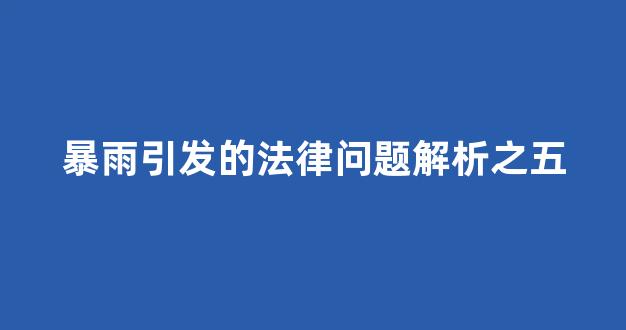 暴雨引发的法律问题解析之五